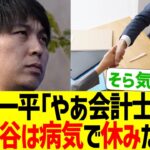 そら気

一平「やあ会計士
谷は病気で休みた